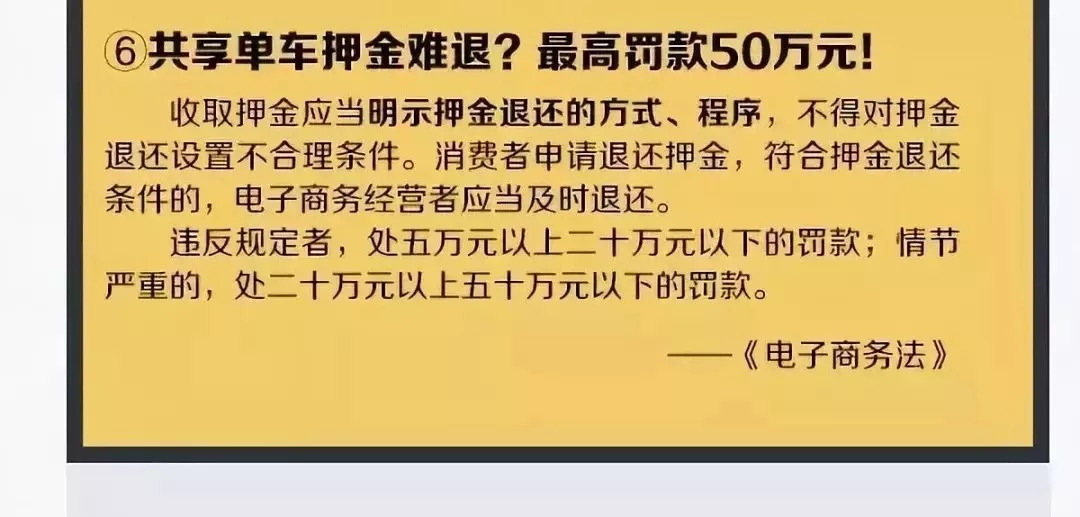 ⑥共享单车押金难退？最高罚款50万元！

收取押金应当明示押金退还的方式、程序，不得对押金退还设置不合理条件。消费者申请退还押金，符合押金退还条件的，电子商务经营者应当及时退还。

违反规定者，处五万元以上二十万元以下的罚款；情节严重的，处二十万元以上五十万元以下的罚款。

——《电子商务法》